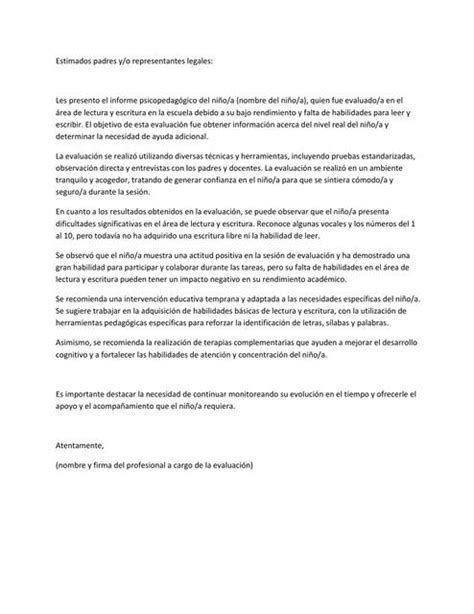 Estimados padres y/o representantes legales:

Les presento el informe psicopedagógico del niño/a (nombre del niño/a), quien fue evaluado/a en el área de lectura y escritura en la escuela debido a su bajo rendimiento y falta de habilidades para leer y escribir. El objetivo de esta evaluación fue obtener información acerca del nivel real del niño/a y determinar la necesidad de ayuda adicional.

La evaluación se realizó utilizando diversas técnicas y herramientas, incluyendo pruebas estandarizadas, observación directa y entrevistas con los padres y docentes. La evaluación se realizó en un ambiente tranquilo y acogedor, tratando de generar confianza en el niño/a para que se sintiera cómodo/a y seguro/a durante la sesión.

En cuanto a los resultados obtenidos en la evaluación, se puede observar que el niño/a presenta dificultades significativas en el área de lectura y escritura. Reconoce algunas vocales y los números del 1 al 10, pero todavía no ha adquirido una escritura libre ni la habilidad de leer.

Se observó que el niño/a muestra una actitud positiva en la sesión de evaluación y ha demostrado una gran habilidad para participar y colaborar durante las tareas, pero su falta de habilidades en el área de lectura y escritura pueden tener un impacto negativo en su rendimiento académico.

Se recomienda una intervención educativa temprana y adaptada a las necesidades específicas del niño/a. Se sugiere trabajar en la adquisición de habilidades básicas de lectura y escritura, con la utilización de herramientas pedagógicas específicas para reforzar la identificación de letras, sílabas y palabras.

Asimismo, se recomienda la realización de terapias complementarias que ayuden a mejorar el desarrollo cognitivo y a fortalecer las habilidades de atención y concentración del niño/a.

Es importante destacar la necesidad de continuar monitoreando su evolución en el tiempo y ofrecerle el apoyo y el acompañamiento que el niño/a requiera.

Atentamente,

(nombre y firma del profesional a cargo de la evaluación)